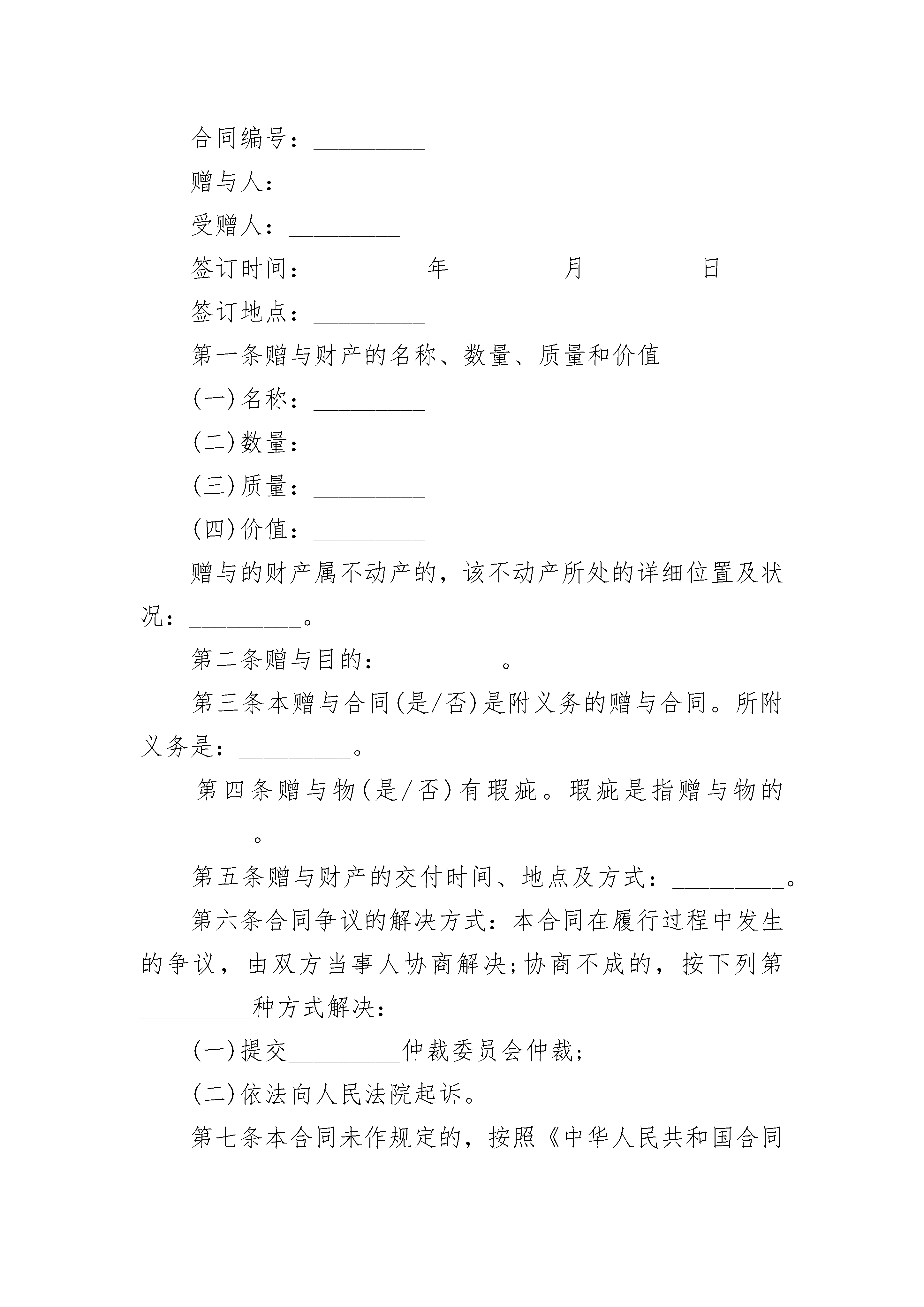 合同编号：_________

赠与人：_________

受赠人：_________

签订时间：_________年_________月_________日

签订地点：_________

第一条赠与财产的名称、数量、质量和价值

(一)名称：_________

(二)数量：_________

(三)质量：_________

(四)价值：_________

赠与的财产属不动产的，该不动产所处的详细位置及状况：_________。

第二条赠与目的：_________。

第三条本赠与合同(是/否)是附义务的赠与合同。所附义务是：_________。

第四条赠与物(是/否)有瑕疵。瑕疵是指赠与物的_________。

第五条赠与财产的交付时间、地点及方式：_________。

第六条合同争议的解决方式：本合同在履行过程中发生的争议，由双方当事人协商解决;协商不成的，按下列第_________种方式解决：

(一)提交_________仲裁委员会仲裁;

(二)依法向人民法院起诉。

第七条本合同未作规定的，按照《中华人民共和国合同